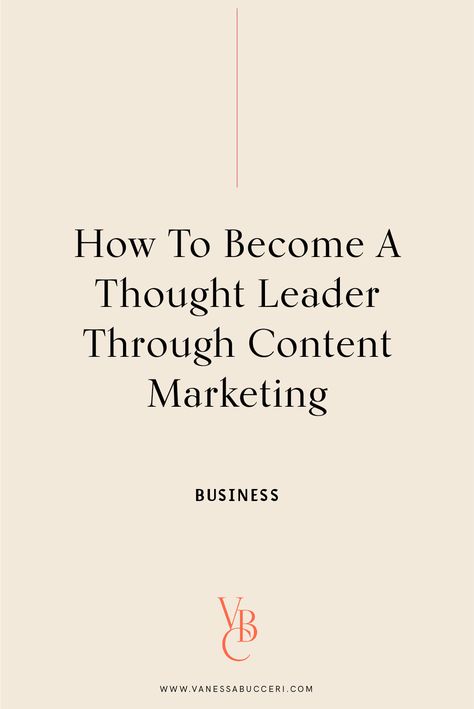 How To Become A Thought Leader Through Content Marketing

BUSINESS

VBC

WWW.VANESSABUCCERI.COM